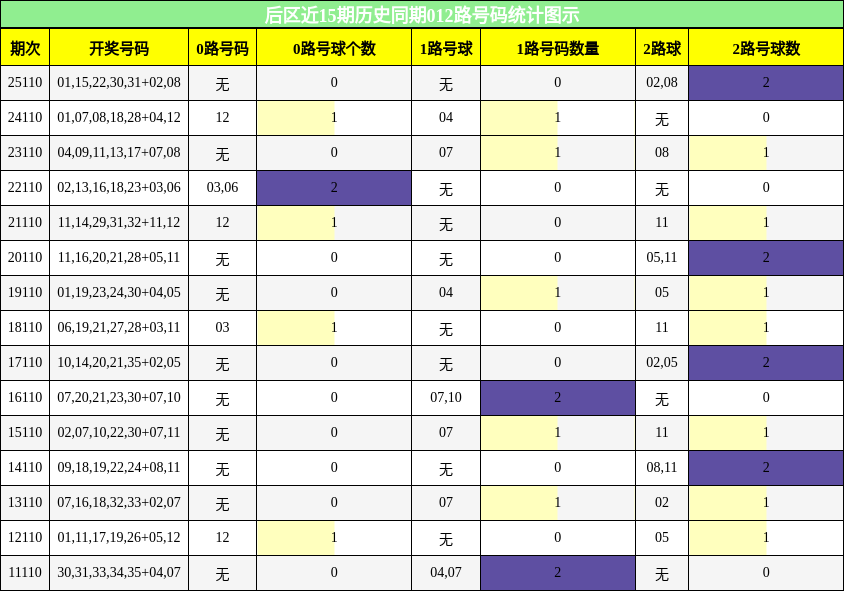 后区近15期历史同期012路号码统计图示

| 期次 | 开奖号码 | 0路号码 | 0路号球个数 | 1路号球 | 1路号码数量 | 2路球 | 2路号球数 |
|---|---|---|---|---|---|---|---|
| 25110 | 01,15,22,30,31+02,08 | 无 | 0 | 无 | 0 | 02,08 | 2 |
| 24110 | 01,07,08,18,28+04,12 | 12 | 1 | 04 | 1 | 无 | 0 |
| 23110 | 04,09,11,13,17+07,08 | 无 | 0 | 07 | 1 | 08 | 1 |
| 22110 | 02,13,16,18,23+03,06 | 03,06 | 2 | 无 | 0 | 无 | 0 |
| 21110 | 11,14,29,31,32+11,12 | 12 | 1 | 无 | 0 | 11 | 1 |
| 20110 | 11,16,20,21,28+05,11 | 无 | 0 | 无 | 0 | 05,11 | 2 |
| 19110 | 01,19,23,24,30+04,05 | 无 | 0 | 04 | 1 | 05 | 1 |
| 18110 | 06,19,21,27,28+03,11 | 03 | 1 | 无 | 0 | 11 | 1 |
| 17110 | 10,14,20,21,35+02,05 | 无 | 0 | 无 | 0 | 02,05 | 2 |
| 16110 | 07,20,21,23,30+07,10 | 无 | 0 | 07,10 | 2 | 无 | 0 |
| 15110 | 02,07,10,22,30+07,11 | 无 | 0 | 07 | 1 | 11 | 1 |
| 14110 | 09,18,19,22,24+08,11 | 无 | 0 | 无 | 0 | 08,11 | 2 |
| 13110 | 07,16,18,32,33+02,07 | 无 | 0 | 07 | 1 | 02 | 1 |
| 12110 | 01,11,17,19,26+05,12 | 12 | 1 | 无 | 0 | 05 | 1 |
| 11110 | 30,31,33,34,35+04,07 | 无 | 0 | 04,07 | 2 | 无 | 0 |